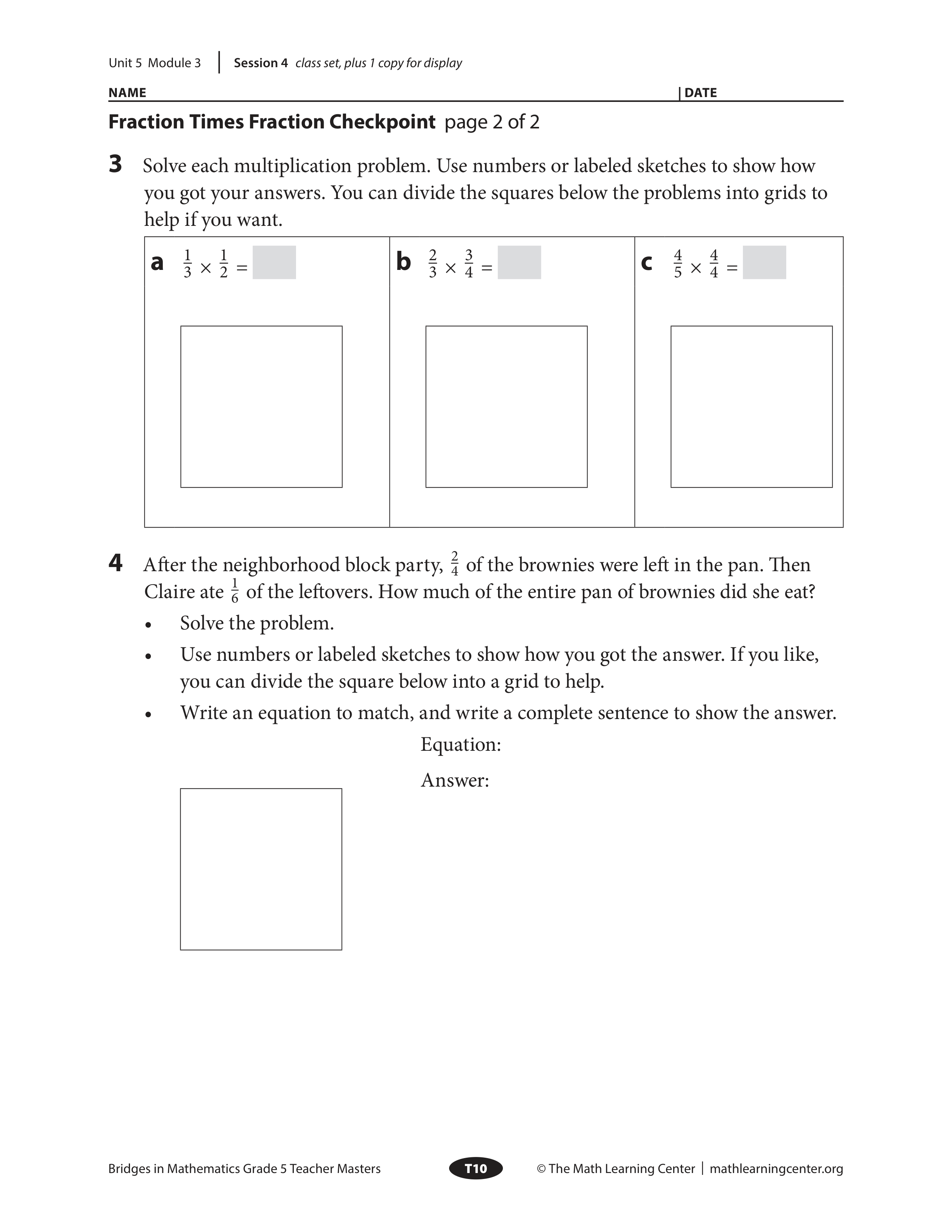 Unit 5 Module 3 | Session 4 class set, plus 1 copy for display

NAME | DATE

Fraction Times Fraction Checkpoint page 2 of 2

3 Solve each multiplication problem. Use numbers or labeled sketches to show how you got your answers. You can divide the squares below the problems into grids to help if you want.

| a $\frac{1}{3} \times \frac{1}{2} =$ | b $\frac{2}{3} \times \frac{3}{4} =$ | c $\frac{4}{5} \times \frac{4}{4} =$ |
|---|---|---|

4 After the neighborhood block party, $\frac{2}{4}$ of the brownies were left in the pan. Then Claire ate $\frac{1}{6}$ of the leftovers. How much of the entire pan of brownies did she eat?

• Solve the problem.
• Use numbers or labeled sketches to show how you got the answer. If you like, you can divide the square below into a grid to help.
• Write an equation to match, and write a complete sentence to show the answer.

Equation:

Answer:

Bridges in Mathematics Grade 5 Teacher Masters T10 © The Math Learning Center | mathlearningcenter.org